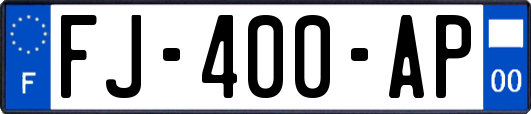 F
FJ-400-AP
00